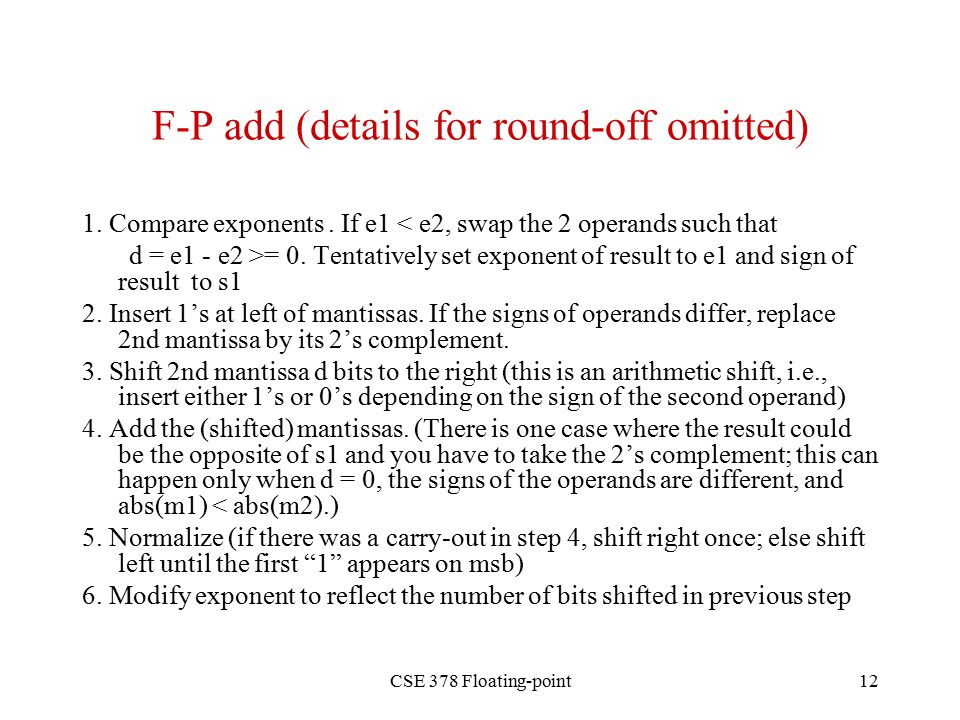 F-P add (details for round-off omitted)

1. Compare exponents . If e1 < e2, swap the 2 operands such that d = e1 - e2 >= 0. Tentatively set exponent of result to e1 and sign of result to s1

2. Insert 1’s at left of mantissas. If the signs of operands differ, replace 2nd mantissa by its 2’s complement.

3. Shift 2nd mantissa d bits to the right (this is an arithmetic shift, i.e., insert either 1’s or 0’s depending on the sign of the second operand)

4. Add the (shifted) mantissas. (There is one case where the result could be the opposite of s1 and you have to take the 2’s complement; this can happen only when d = 0, the signs of the operands are different, and abs(m1) < abs(m2).)

5. Normalize (if there was a carry-out in step 4, shift right once; else shift left until the first “1” appears on msb)

6. Modify exponent to reflect the number of bits shifted in previous step

CSE 378 Floating-point

12